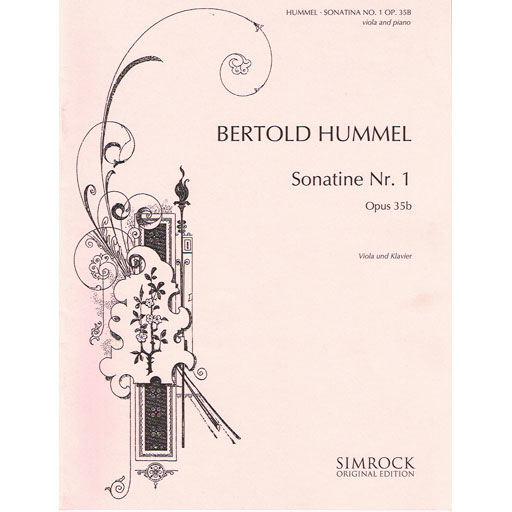 HUMMEL - SONATINA NO. 1 OP. 35B
viola and piano

BERTOLD HUMMEL

Sonatine Nr. 1

Opus 35b

Viola und Klavier

SIMROCK
ORIGINAL EDITION